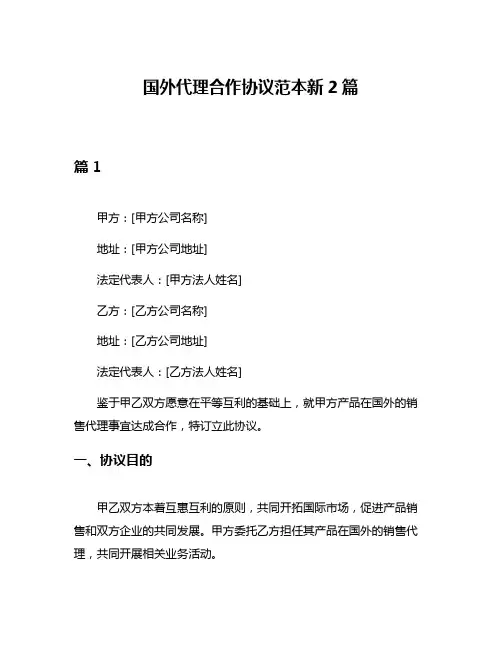 国外代理合作协议范本新 2 篇

篇 1

甲方：[甲方公司名称]

地址：[甲方公司地址]

法定代表人：[甲方法人姓名]

乙方：[乙方公司名称]

地址：[乙方公司地址]

法定代表人：[乙方法人姓名]

鉴于甲乙双方愿意在平等互利的基础上，就甲方产品在国外的销售代理事宜达成合作，特订立此协议。

一、协议目的

甲乙双方本着互惠互利的原则，共同开拓国际市场，促进产品销售和双方企业的共同发展。甲方委托乙方担任其产品在国外的销售代理，共同开展相关业务活动。